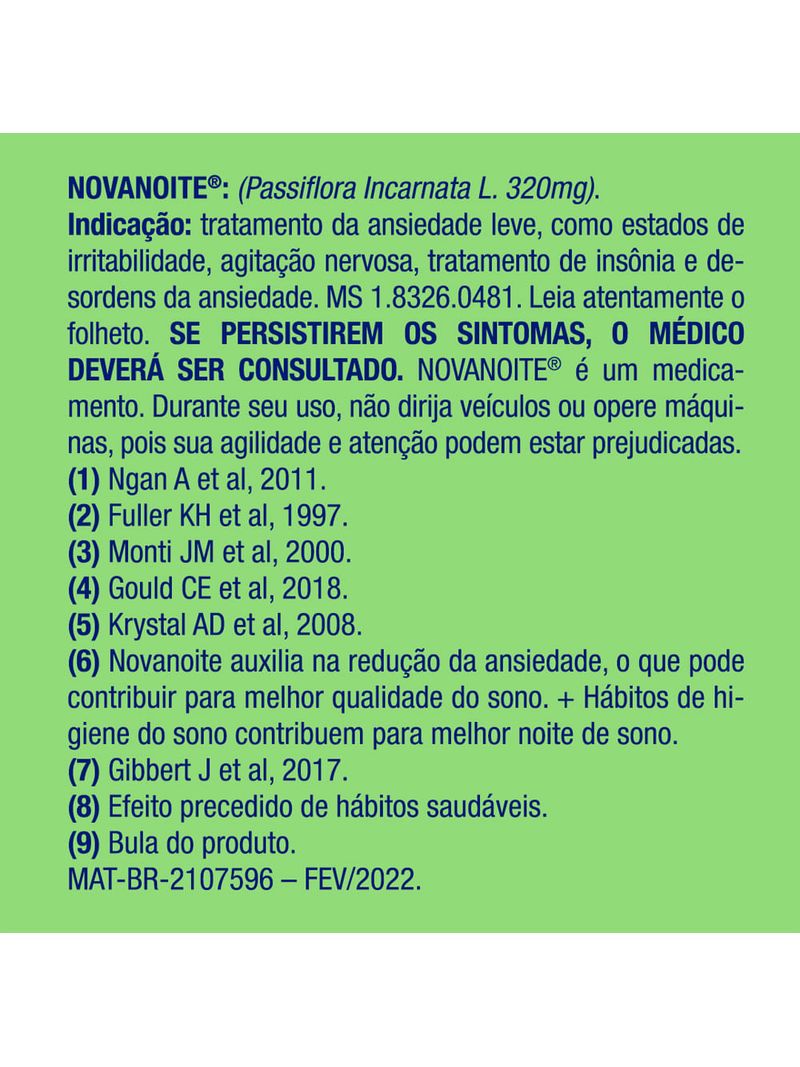 NOVANOITE®: (Passiflora Incarnata L. 320mg).
Indicação: tratamento da ansiedade leve, como estados de irritabilidade, agitação nervosa, tratamento de insônia e desordens da ansiedade. MS 1.8326.0481. Leia atentamente o folheto. SE PERSISTIREM OS SINTOMAS, O MÉDICO DEVERÁ SER CONSULTADO. NOVANOITE® é um medicamento. Durante seu uso, não dirija veículos ou opere máquinas, pois sua agilidade e atenção podem estar prejudicadas.
(1) Ngan A et al, 2011.
(2) Fuller KH et al, 1997.
(3) Monti JM et al, 2000.
(4) Gould CE et al, 2018.
(5) Krystal AD et al, 2008.
(6) Novanoite auxilia na redução da ansiedade, o que pode contribuir para melhor qualidade do sono. + Hábitos de higiene do sono contribuem para melhor noite de sono.
(7) Gibbert J et al, 2017.
(8) Efeito precedido de hábitos saudáveis.
(9) Bula do produto.
MAT-BR-2107596 – FEV/2022.